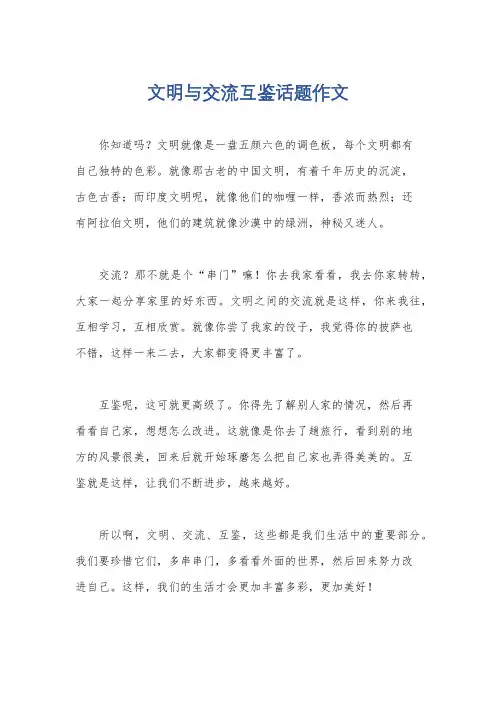 文明与交流互鉴话题作文

你知道吗？文明就像是一盘五颜六色的调色板，每个文明都有自己独特的色彩。就像那古老的中国文明，有着千年历史的沉淀，古色古香；而印度文明呢，就像他们的咖喱一样，香浓而热烈；还有阿拉伯文明，他们的建筑就像沙漠中的绿洲，神秘又迷人。

交流？那不就是个“串门”嘛！你去我家看看，我去你家转转，大家一起分享家里的好东西。文明之间的交流就是这样，你来我往，互相学习，互相欣赏。就像你尝了我家的饺子，我觉得你的披萨也不错，这样一来二去，大家都变得更丰富了。

互鉴呢，这可就更高级了。你得先了解别人家的情况，然后再看看自己家，想想怎么改进。这就像是你去了趟旅行，看到别的地方的风景很美，回来后就开始琢磨怎么把自己家也弄得美美的。互鉴就是这样，让我们不断进步，越来越好。

所以啊，文明、交流、互鉴，这些都是我们生活中的重要部分。我们要珍惜它们，多串串门，多看看外面的世界，然后回来努力改进自己。这样，我们的生活才会更加丰富多彩，更加美好！